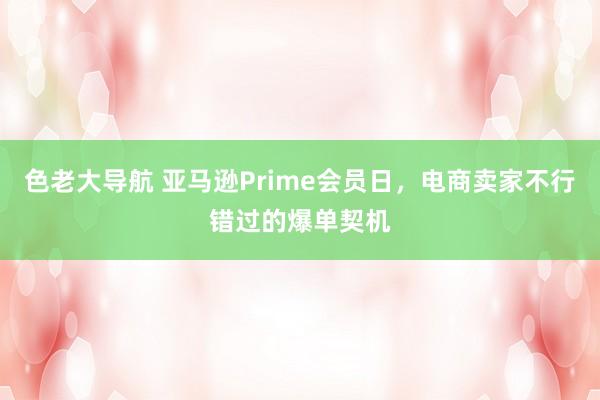 色老大导航 亚马逊Prime会员日，电商卖家不行错过的爆单契机